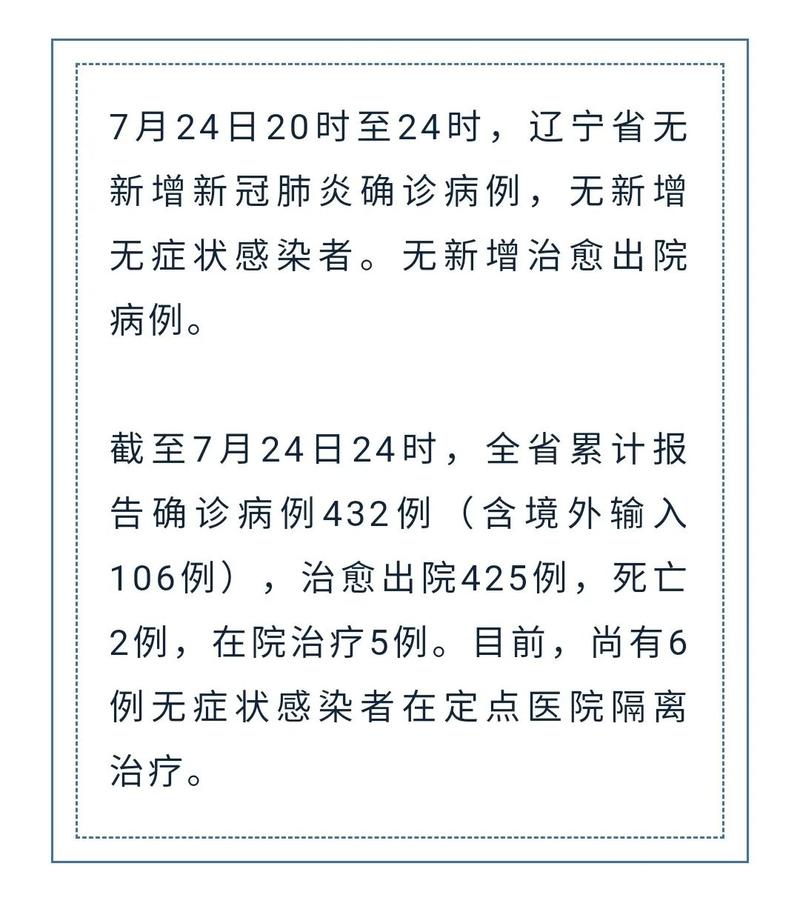 7月24日20时至24时，辽宁省无新增新冠肺炎确诊病例，无新增无症状感染者。无新增治愈出院病例。

截至7月24日24时，全省累计报告确诊病例432例（含境外输入106例），治愈出院425例，死亡2例，在院治疗5例。目前，尚有6例无症状感染者在定点医院隔离治疗。